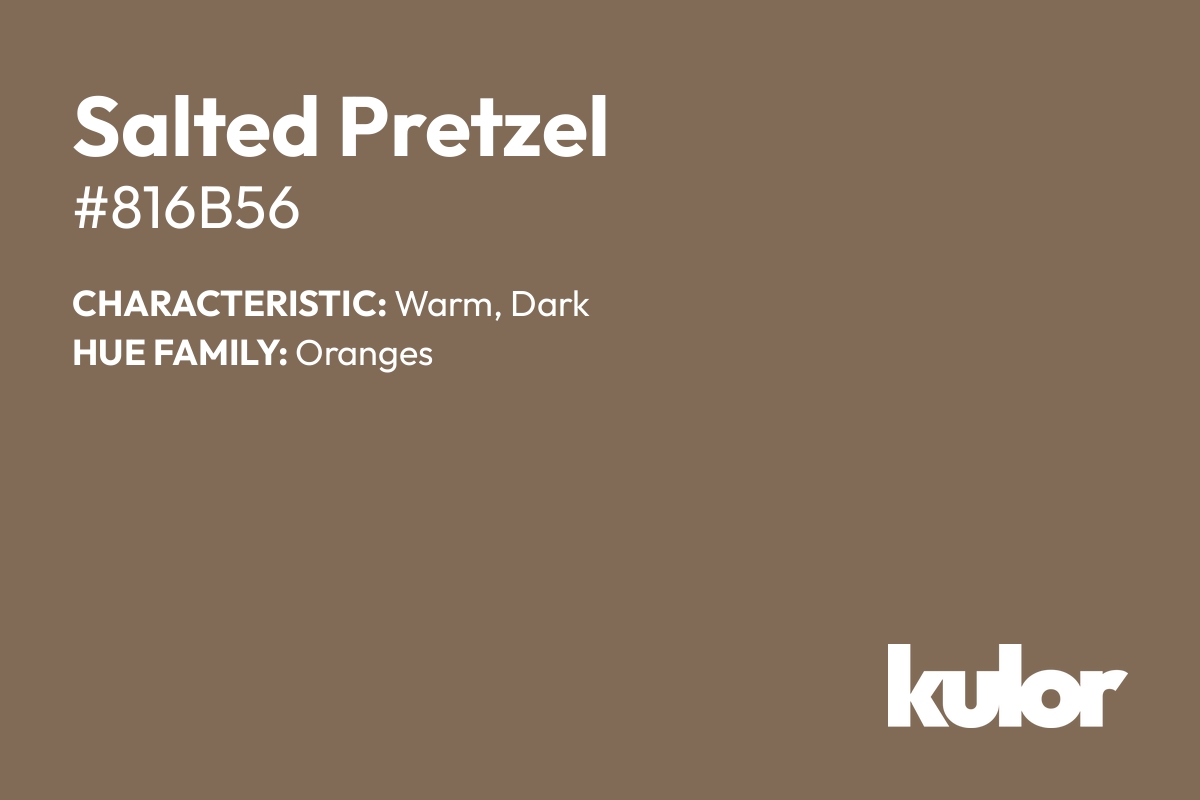 Salted Pretzel
#816B56

CHARACTERISTIC: Warm, Dark
HUE FAMILY: Oranges

kulor